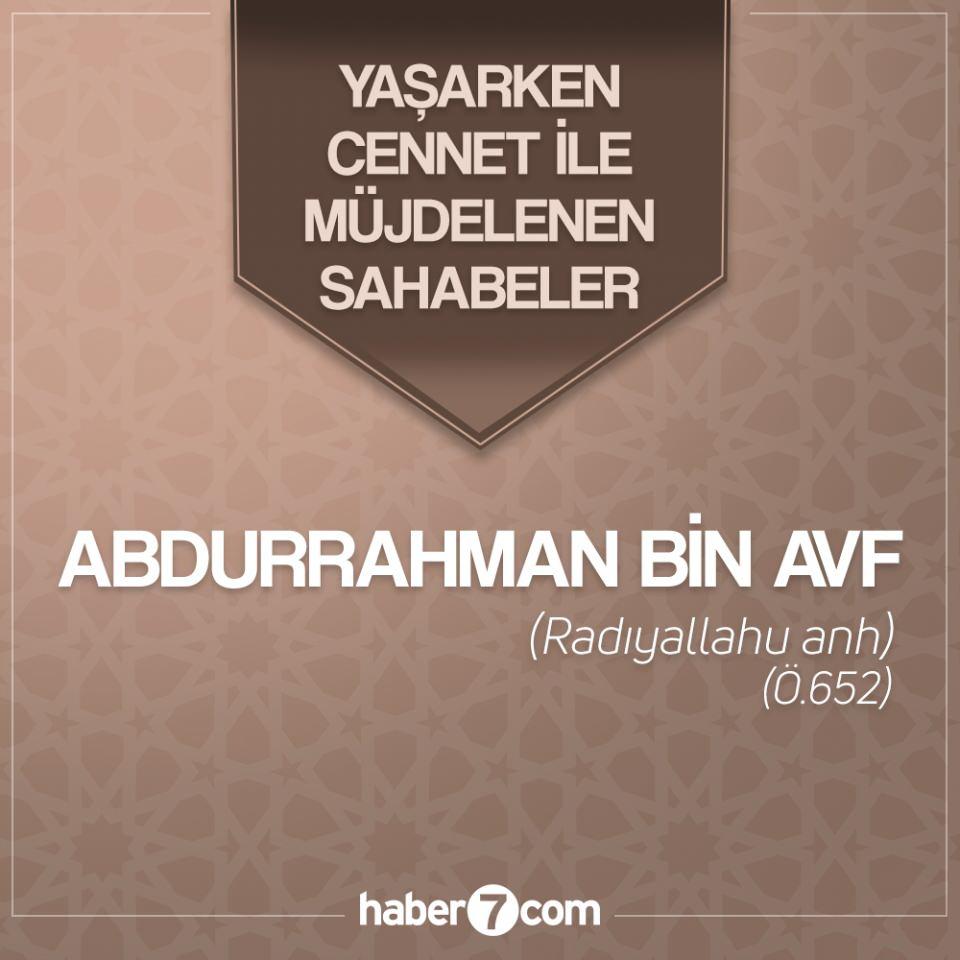 YAŞARKEN CENNET İLE MÜJDELENEN SAHABELER

ABDURRAHMAN BİN AVF

(Radıyallahu anh)
(Ö.652)

haber7com